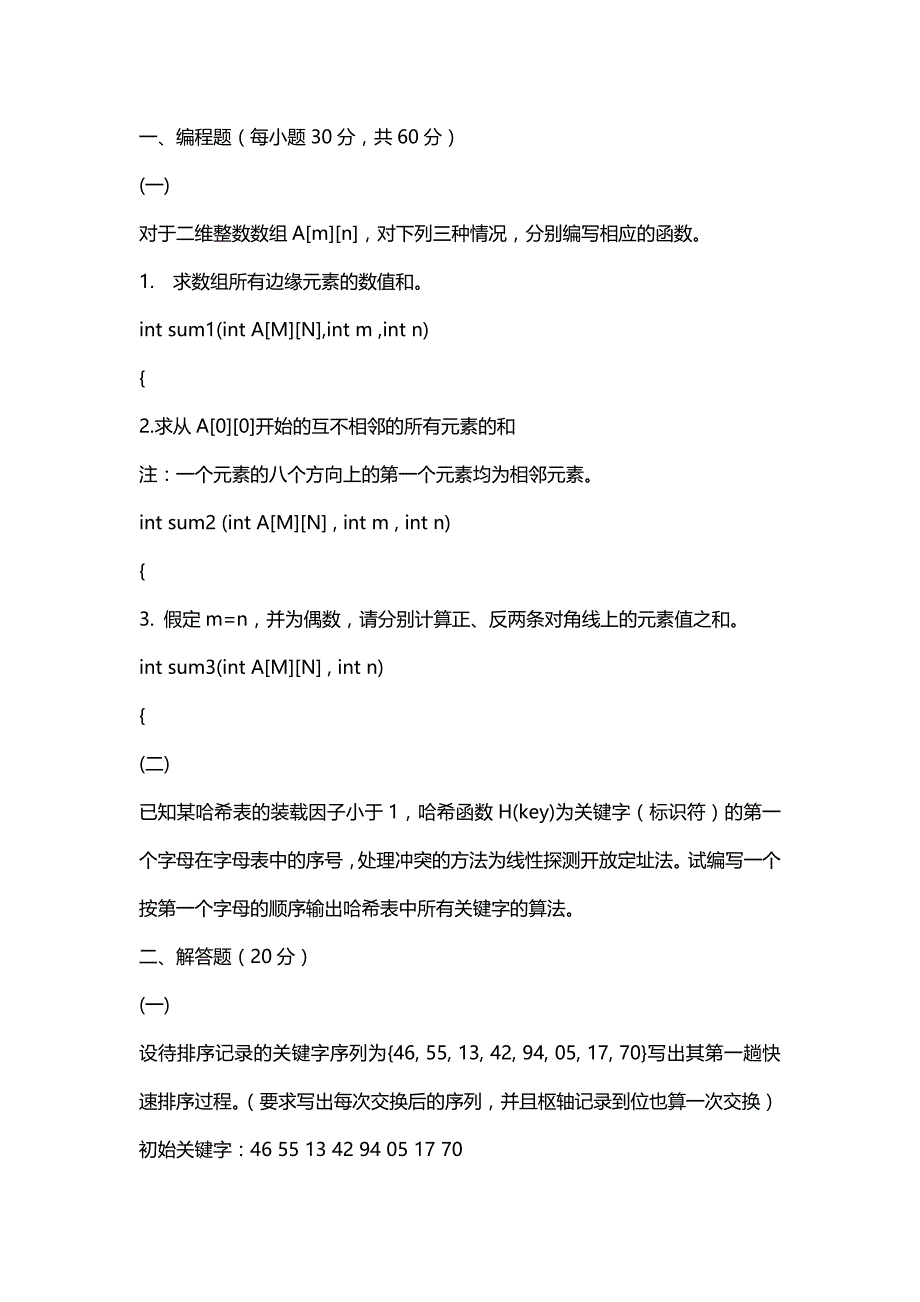 一、编程题（每小题 30 分，共 60 分）

(一)

对于二维整数数组 A[m][n]，对下列三种情况，分别编写相应的函数。

1.　求数组所有边缘元素的数值和。

int sum1(int A[M][N],int m ,int n)

{

2.求从 A[0][0]开始的互不相邻的所有元素的和

注：一个元素的八个方向上的第一个元素均为相邻元素。

int sum2 (int A[M][N] , int m , int n)

{

3. 假定 m=n，并为偶数，请分别计算正、反两条对角线上的元素值之和。

int sum3(int A[M][N] , int n)

{

(二)

已知某哈希表的装载因子小于 1，哈希函数 H(key)为关键字（标识符）的第一个字母在字母表中的序号，处理冲突的方法为线性探测开放定址法。试编写一个按第一个字母的顺序输出哈希表中所有关键字的算法。

二、解答题（20 分）

(一)

设待排序记录的关键字序列为{46, 55, 13, 42, 94, 05, 17, 70}写出其第一趟快速排序过程。（要求写出每次交换后的序列，并且枢轴记录到位也算一次交换）

初始关键字：46 55 13 42 94 05 17 70